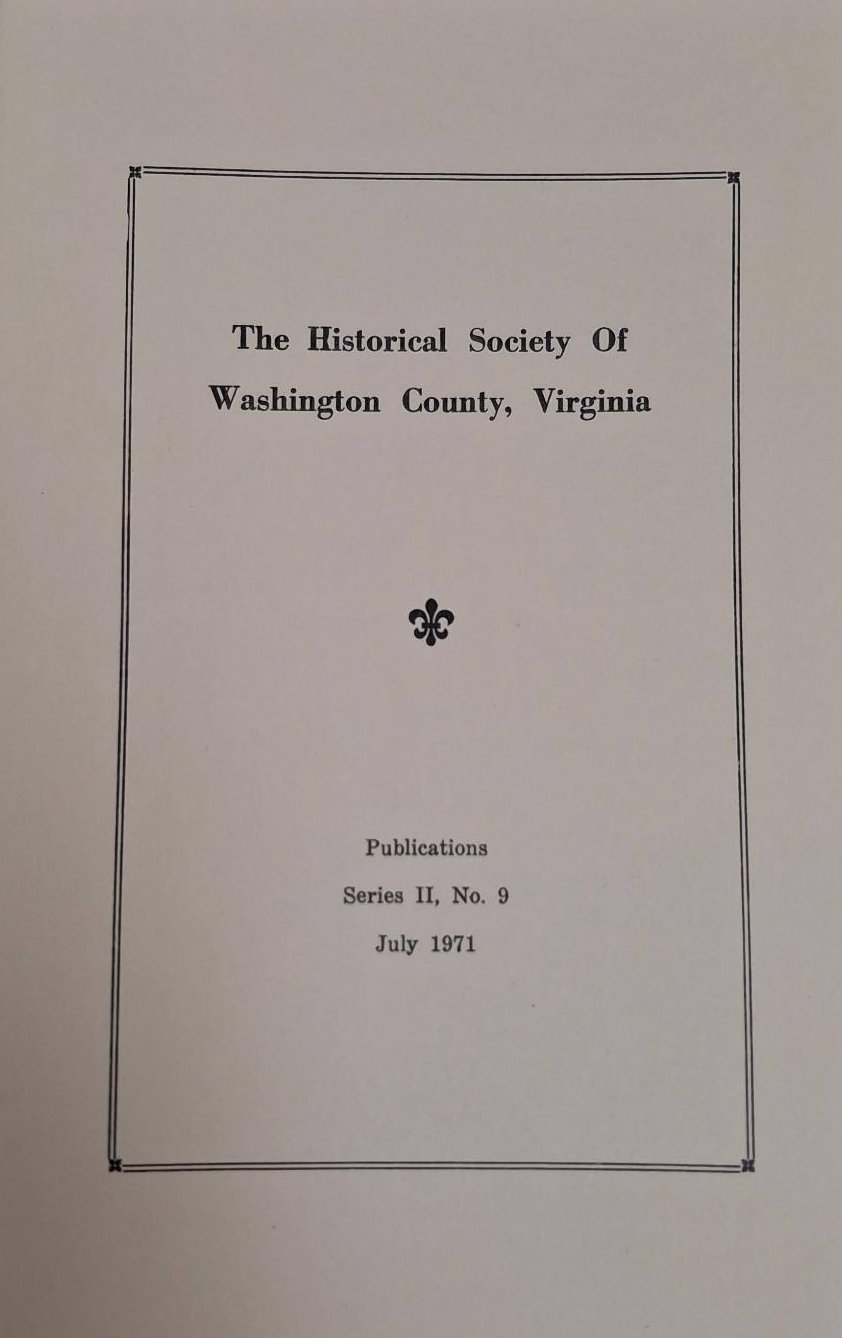 The Historical Society Of
Washington County, Virginia

Publications
Series II, No. 9
July 1971